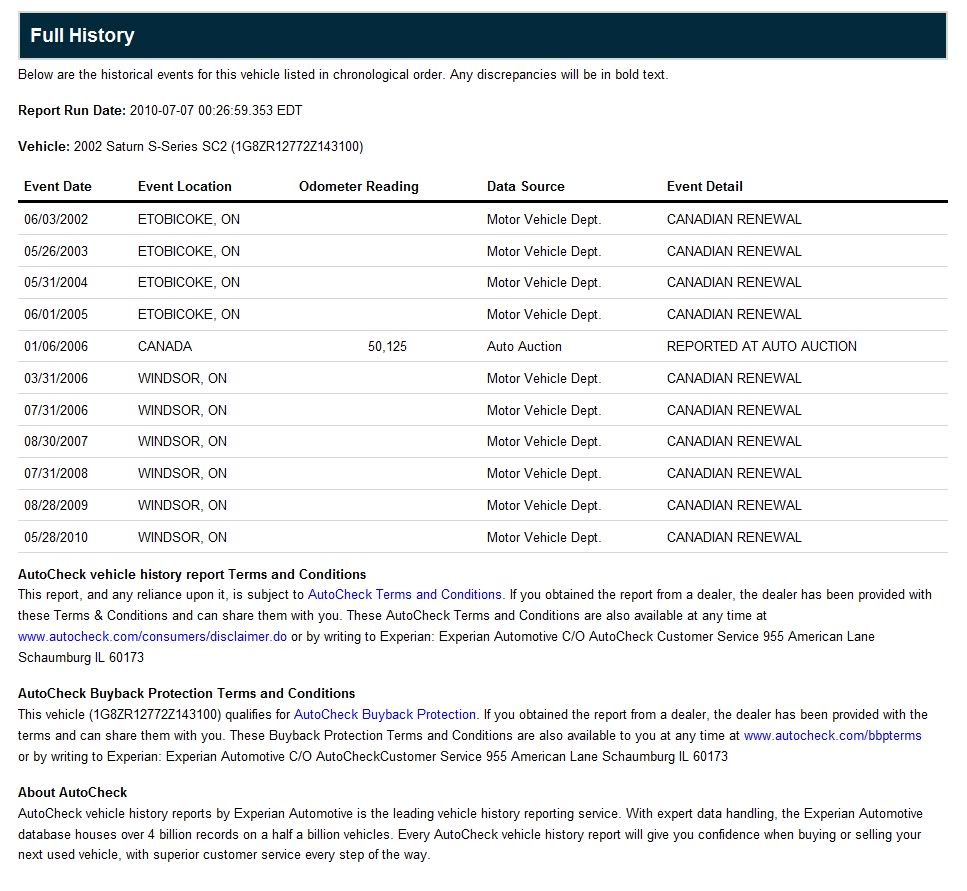 Full History

Below are the historical events for this vehicle listed in chronological order. Any discrepancies will be in bold text.

Report Run Date: 2010-07-07 00:26:59.353 EDT

Vehicle: 2002 Saturn S-Series SC2 (1G8ZR12772Z143100)

| Event Date | Event Location | Odometer Reading | Data Source | Event Detail |
|---|---|---|---|---|
| 06/03/2002 | ETOBICOKE, ON | | Motor Vehicle Dept. | CANADIAN RENEWAL |
| 05/26/2003 | ETOBICOKE, ON | | Motor Vehicle Dept. | CANADIAN RENEWAL |
| 05/31/2004 | ETOBICOKE, ON | | Motor Vehicle Dept. | CANADIAN RENEWAL |
| 06/01/2005 | ETOBICOKE, ON | | Motor Vehicle Dept. | CANADIAN RENEWAL |
| 01/06/2006 | CANADA | 50,125 | Auto Auction | REPORTED AT AUTO AUCTION |
| 03/31/2006 | WINDSOR, ON | | Motor Vehicle Dept. | CANADIAN RENEWAL |
| 07/31/2006 | WINDSOR, ON | | Motor Vehicle Dept. | CANADIAN RENEWAL |
| 08/30/2007 | WINDSOR, ON | | Motor Vehicle Dept. | CANADIAN RENEWAL |
| 07/31/2008 | WINDSOR, ON | | Motor Vehicle Dept. | CANADIAN RENEWAL |
| 08/28/2009 | WINDSOR, ON | | Motor Vehicle Dept. | CANADIAN RENEWAL |
| 05/28/2010 | WINDSOR, ON | | Motor Vehicle Dept. | CANADIAN RENEWAL |

AutoCheck vehicle history report Terms and Conditions
This report, and any reliance upon it, is subject to AutoCheck Terms and Conditions. If you obtained the report from a dealer, the dealer has been provided with these Terms & Conditions and can share them with you. These AutoCheck Terms and Conditions are also available at any time at www.autocheck.com/consumers/disclaimer.do or by writing to Experian: Experian Automotive C/O AutoCheck Customer Service 955 American Lane Schaumburg IL 60173

AutoCheck Buyback Protection Terms and Conditions
This vehicle (1G8ZR12772Z143100) qualifies for AutoCheck Buyback Protection. If you obtained the report from a dealer, the dealer has been provided with the terms and can share them with you. These Buyback Protection Terms and Conditions are also available to you at any time at www.autocheck.com/bbpterms or by writing to Experian: Experian Automotive C/O AutoCheckCustomer Service 955 American Lane Schaumburg IL 60173

About AutoCheck
AutoCheck vehicle history reports by Experian Automotive is the leading vehicle history reporting service. With expert data handling, the Experian Automotive database houses over 4 billion records on a half a billion vehicles. Every AutoCheck vehicle history report will give you confidence when buying or selling your next used vehicle, with superior customer service every step of the way.